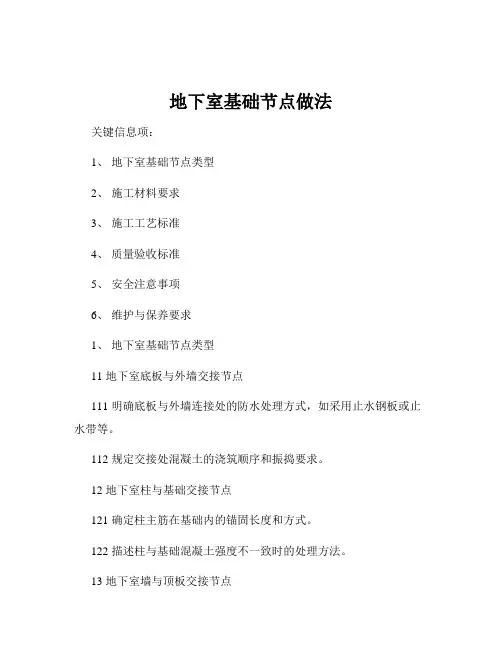 地下室基础节点做法

关键信息项：

1、 地下室基础节点类型

2、 施工材料要求

3、 施工工艺标准

4、 质量验收标准

5、 安全注意事项

6、 维护与保养要求

1、 地下室基础节点类型

11 地下室底板与外墙交接节点

111 明确底板与外墙连接处的防水处理方式，如采用止水钢板或止水带等。

112 规定交接处混凝土的浇筑顺序和振捣要求。

12 地下室柱与基础交接节点

121 确定柱主筋在基础内的锚固长度和方式。

122 描述柱与基础混凝土强度不一致时的处理方法。

13 地下室墙与顶板交接节点